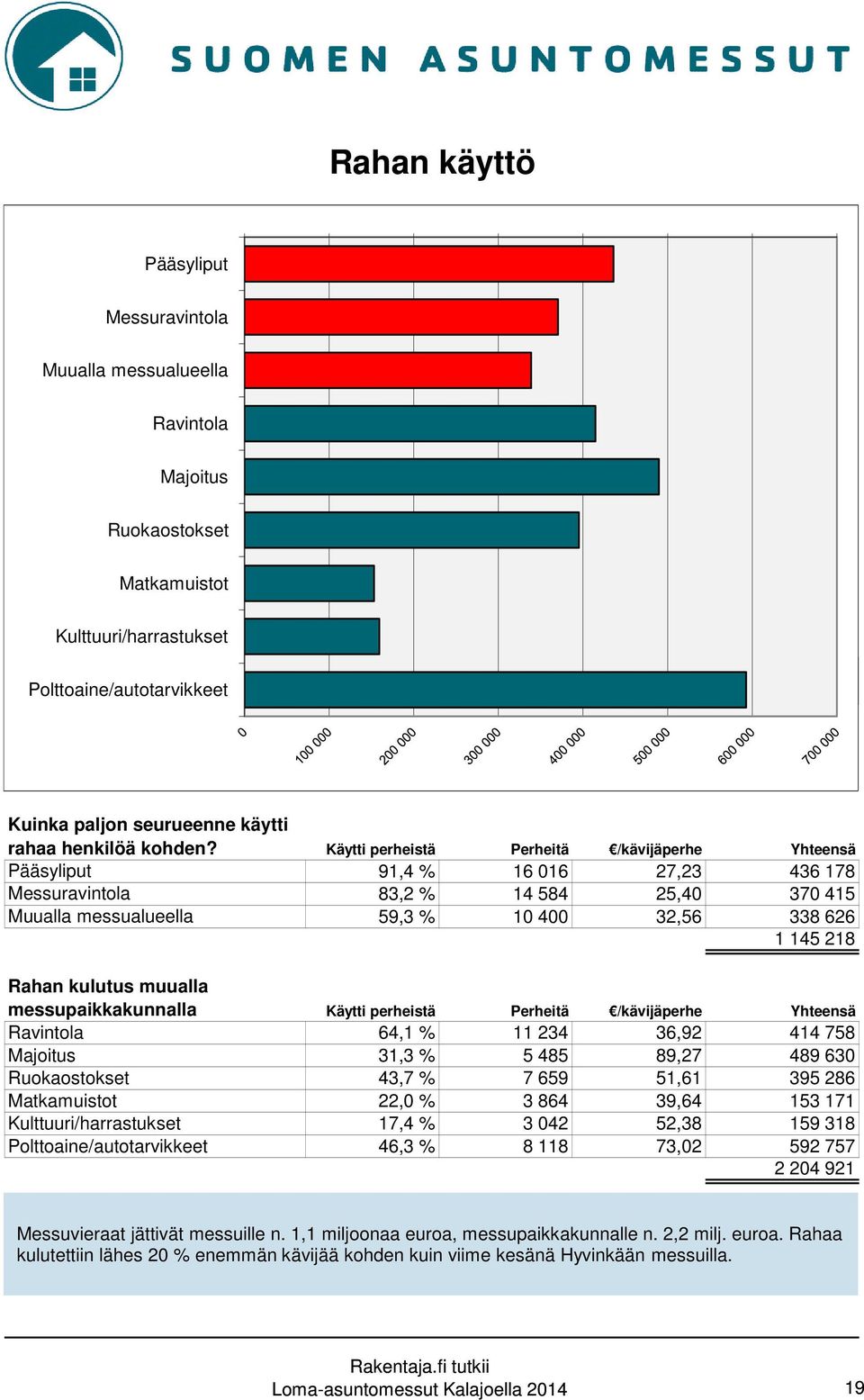 SUOMEN ASUNTOMESSUT

Rahan käyttö

Pääsyliput
Messuravintola
Muualla messualueella
Ravintola
Majoitus
Ruokaostokset
Matkamuistot
Kulttuuri/harrastukset
Polttoaine/autotarvikkeet

0
100 000
200 000
300 000
400 000
500 000
600 000
700 000

| Kuinka paljon seurueenne käytti rahaa henkilöä kohden? | Käytti perheistä | Perheitä | €/kävijäperhe | Yhteensä |
|---|---|---|---|---|
| Pääsyliput | 91,4 % | 16 016 | 27,23 | 436 178 |
| Messuravintola | 83,2 % | 14 584 | 25,40 | 370 415 |
| Muualla messualueella | 59,3 % | 10 400 | 32,56 | 338 626 |
| | | | | 1 145 218 |

| Rahan kulutus muualla messupaikkakunnalla | Käytti perheistä | Perheitä | €/kävijäperhe | Yhteensä |
|---|---|---|---|---|
| Ravintola | 64,1 % | 11 234 | 36,92 | 414 758 |
| Majoitus | 31,3 % | 5 485 | 89,27 | 489 630 |
| Ruokaostokset | 43,7 % | 7 659 | 51,61 | 395 286 |
| Matkamuistot | 22,0 % | 3 864 | 39,64 | 153 171 |
| Kulttuuri/harrastukset | 17,4 % | 3 042 | 52,38 | 159 318 |
| Polttoaine/autotarvikkeet | 46,3 % | 8 118 | 73,02 | 592 757 |
| | | | | 2 204 921 |

Messuvieraat jättivät messuille n. 1,1 miljoonaa euroa, messupaikkakunnalle n. 2,2 milj. euroa. Rahaa kulutettiin lähes 20 % enemmän kävijää kohden kuin viime kesänä Hyvinkään messuilla.

Rakentaja.fi tutkii
Loma-asuntomessut Kalajoella 2014
19